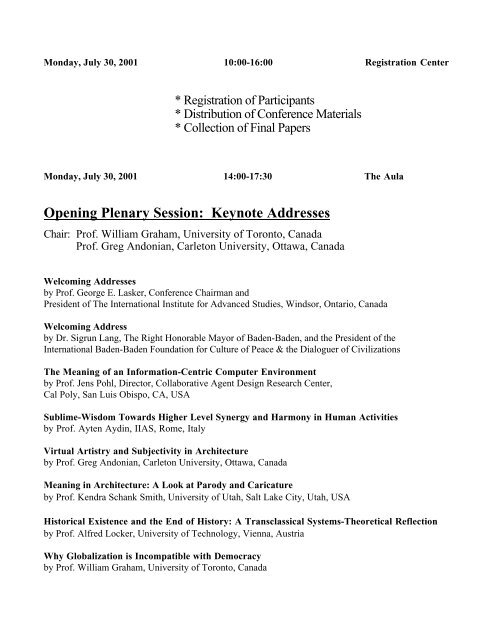 Monday, July 30, 2001 10:00-16:00 Registration Center

* Registration of Participants
* Distribution of Conference Materials
* Collection of Final Papers

Monday, July 30, 2001 14:00-17:30 The Aula

Opening Plenary Session: Keynote Addresses

Chair: Prof. William Graham, University of Toronto, Canada
Prof. Greg Andonian, Carleton University, Ottawa, Canada

Welcoming Addresses
by Prof. George E. Lasker, Conference Chairman and
President of The International Institute for Advanced Studies, Windsor, Ontario, Canada

Welcoming Address
by Dr. Sigrun Lang, The Right Honorable Mayor of Baden-Baden, and the President of the International Baden-Baden Foundation for Culture of Peace & the Dialoguer of Civilizations

The Meaning of an Information-Centric Computer Environment
by Prof. Jens Pohl, Director, Collaborative Agent Design Research Center,
Cal Poly, San Luis Obispo, CA, USA

Sublime-Wisdom Towards Higher Level Synergy and Harmony in Human Activities
by Prof. Ayten Aydin, IIAS, Rome, Italy

Virtual Artistry and Subjectivity in Architecture
by Prof. Greg Andonian, Carleton University, Ottawa, Canada

Meaning in Architecture: A Look at Parody and Caricature
by Prof. Kendra Schank Smith, University of Utah, Salt Lake City, Utah, USA

Historical Existence and the End of History: A Transclassical Systems-Theoretical Reflection
by Prof. Alfred Locker, University of Technology, Vienna, Austria

Why Globalization is Incompatible with Democracy
by Prof. William Graham, University of Toronto, Canada